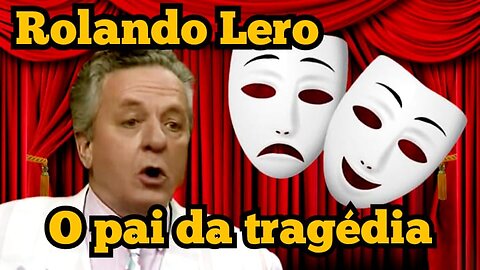 Rolando Lero

O pai da tragédia